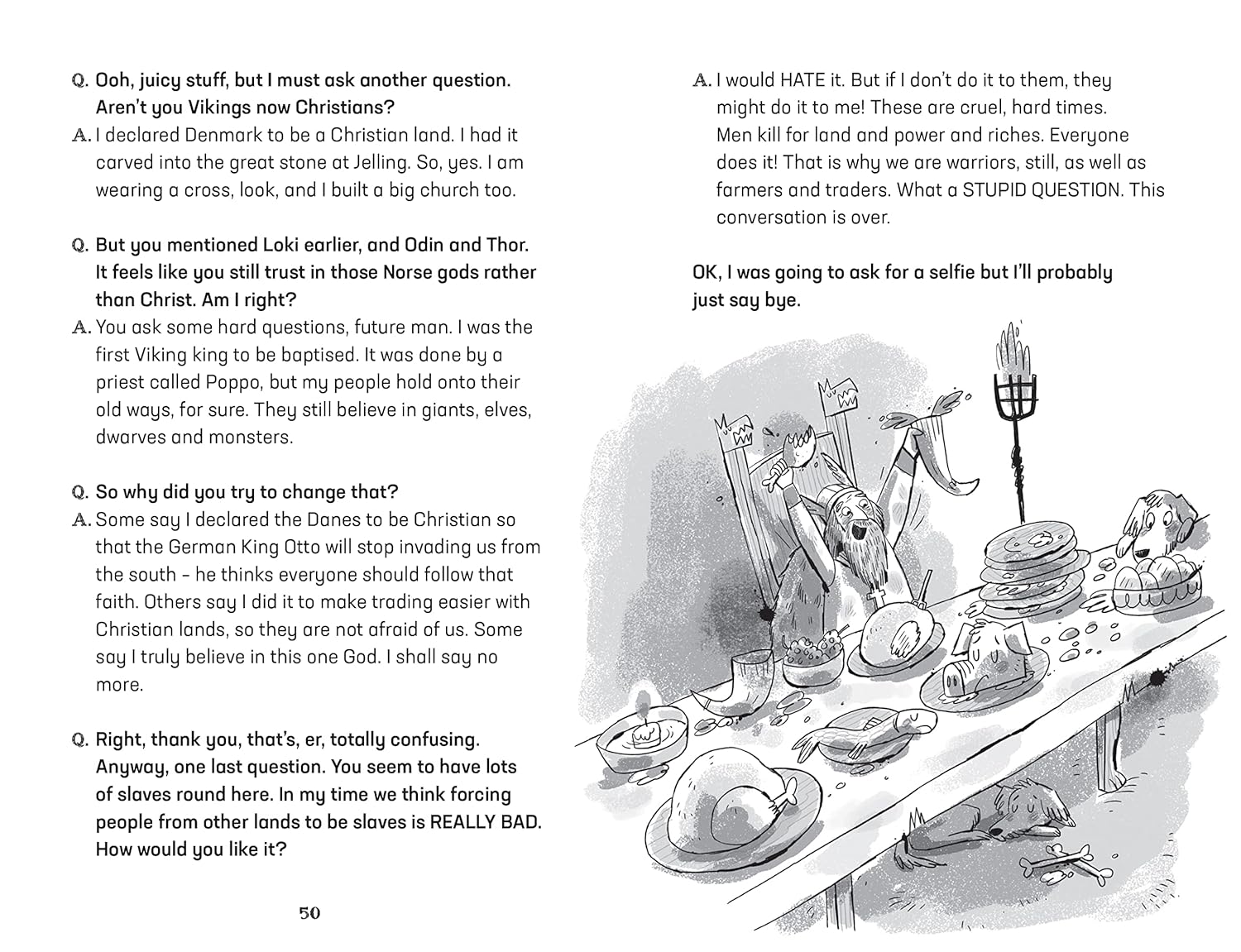 Q. Ooh, juicy stuff, but I must ask another question. Aren't you Vikings now Christians?

A. I declared Denmark to be a Christian land. I had it carved into the great stone at Jelling. So, yes. I am wearing a cross, look, and I built a big church too.

Q. But you mentioned Loki earlier, and Odin and Thor. It feels like you still trust in those Norse gods rather than Christ. Am I right?

A. You ask some hard questions, future man. I was the first Viking king to be baptised. It was done by a priest called Poppo, but my people hold onto their old ways, for sure. They still believe in giants, elves, dwarves and monsters.

Q. So why did you try to change that?

A. Some say I declared the Danes to be Christian so that the German King Otto will stop invading us from the south – he thinks everyone should follow that faith. Others say I did it to make trading easier with Christian lands, so they are not afraid of us. Some say I truly believe in this one God. I shall say no more.

Q. Right, thank you, that's, er, totally confusing. Anyway, one last question. You seem to have lots of slaves round here. In my time we think forcing people from other lands to be slaves is REALLY BAD. How would you like it?

50

A. I would HATE it. But if I don't do it to them, they might do it to me! These are cruel, hard times. Men kill for land and power and riches. Everyone does it! That is why we are warriors, still, as well as farmers and traders. What a STUPID QUESTION. This conversation is over.

OK, I was going to ask for a selfie but I'll probably just say bye.